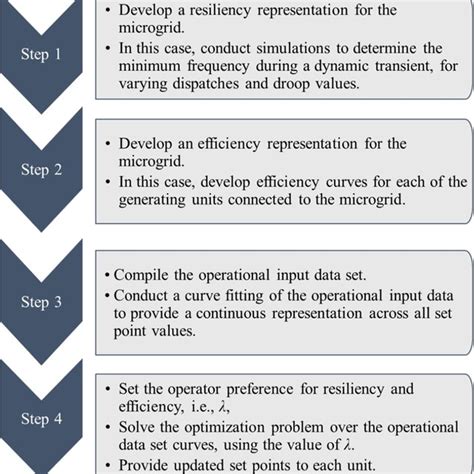 Step 1

• Develop a resiliency representation for the microgrid.
• In this case, conduct simulations to determine the minimum frequency during a dynamic transient, for varying dispatches and droop values.

Step 2

• Develop an efficiency representation for the microgrid.
• In this case, develop efficiency curves for each of the generating units connected to the microgrid.

Step 3

• Compile the operational input data set.
• Conduct a curve fitting of the operational input data to provide a continuous representation across all set point values.

Step 4

• Set the operator preference for resiliency and efficiency, i.e., $\lambda$,
• Solve the optimization problem over the operational data set curves, using the value of $\lambda$.
• Provide updated set points to each unit.